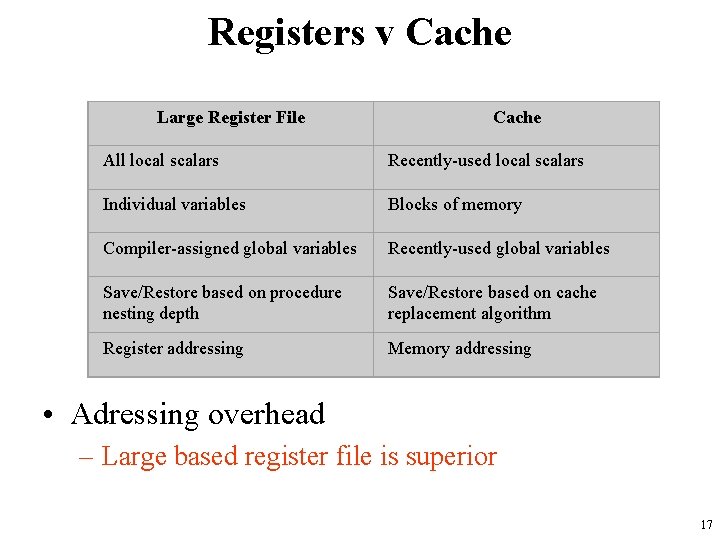 Registers v Cache

| Large Register File | Cache |
|---|---|
| All local scalars | Recently-used local scalars |
| Individual variables | Blocks of memory |
| Compiler-assigned global variables | Recently-used global variables |
| Save/Restore based on procedure nesting depth | Save/Restore based on cache replacement algorithm |
| Register addressing | Memory addressing |

• Adressing overhead
– Large based register file is superior

17